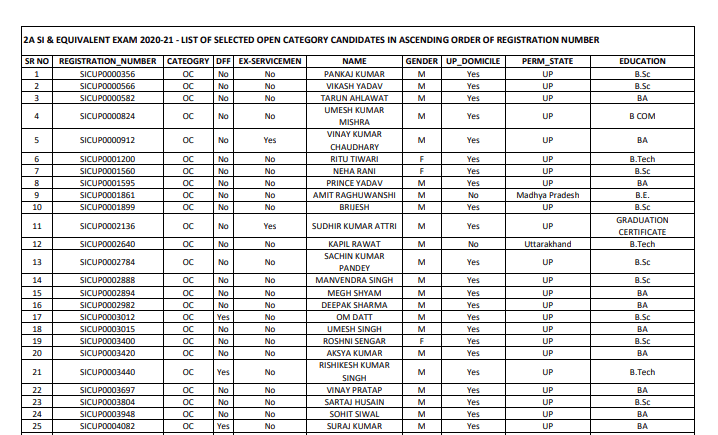 2A SI & EQUIVALENT EXAM 2020-21 - LIST OF SELECTED OPEN CATEGORY CANDIDATES IN ASCENDING ORDER OF REGISTRATION NUMBER

| SR NO | REGISTRATION_NUMBER | CATEOGRY | DFF | EX-SERVICEMEN | NAME | GENDER | UP_DOMICILE | PERM_STATE | EDUCATION |
|---|---|---|---|---|---|---|---|---|---|
| 1 | SICUP0000356 | OC | No | No | PANKAJ KUMAR | M | Yes | UP | B.Sc |
| 2 | SICUP0000566 | OC | No | No | VIKASH YADAV | M | Yes | UP | B.Sc |
| 3 | SICUP0000582 | OC | No | No | TARUN AHLAWAT | M | Yes | UP | BA |
| 4 | SICUP0000824 | OC | No | No | UMESH KUMAR MISHRA | M | Yes | UP | B COM |
| 5 | SICUP0000912 | OC | No | Yes | VINAY KUMAR CHAUDHARY | M | Yes | UP | BA |
| 6 | SICUP0001200 | OC | No | No | RITU TIWARI | F | Yes | UP | B.Tech |
| 7 | SICUP0001560 | OC | No | No | NEHA RANI | F | Yes | UP | B.Sc |
| 8 | SICUP0001595 | OC | No | No | PRINCE YADAV | M | Yes | UP | BA |
| 9 | SICUP0001861 | OC | No | No | AMIT RAGHUWANSHI | M | No | Madhya Pradesh | B.E. |
| 10 | SICUP0001899 | OC | No | No | BRIJESH | M | Yes | UP | B.Sc |
| 11 | SICUP0002136 | OC | No | Yes | SUDHIR KUMAR ATTRI | M | Yes | UP | GRADUATION CERTIFICATE |
| 12 | SICUP0002640 | OC | No | No | KAPIL RAWAT | M | No | Uttarakhand | B.Tech |
| 13 | SICUP0002784 | OC | No | No | SACHIN KUMAR PANDEY | M | Yes | UP | B.Sc |
| 14 | SICUP0002888 | OC | No | No | MANVENDRA SINGH | M | Yes | UP | B.Sc |
| 15 | SICUP0002894 | OC | No | No | MEGH SHYAM | M | Yes | UP | BA |
| 16 | SICUP0002982 | OC | No | No | DEEPAK SHARMA | M | Yes | UP | BA |
| 17 | SICUP0003012 | OC | Yes | No | OM DATT | M | Yes | UP | B.Sc |
| 18 | SICUP0003015 | OC | No | No | UMESH SINGH | M | Yes | UP | BA |
| 19 | SICUP0003400 | OC | No | No | ROSHNI SENGAR | F | Yes | UP | B.Sc |
| 20 | SICUP0003420 | OC | No | No | AKSYA KUMAR | M | Yes | UP | BA |
| 21 | SICUP0003440 | OC | Yes | No | RISHIKESH KUMAR SINGH | M | Yes | UP | B.Tech |
| 22 | SICUP0003697 | OC | No | No | VINAY PRATAP | M | Yes | UP | BA |
| 23 | SICUP0003804 | OC | No | No | SARTAJ HUSAIN | M | Yes | UP | B.Sc |
| 24 | SICUP0003948 | OC | No | No | SOHIT SIWAL | M | Yes | UP | BA |
| 25 | SICUP0004082 | OC | Yes | No | SURAJ KUMAR | M | Yes | UP | BA |